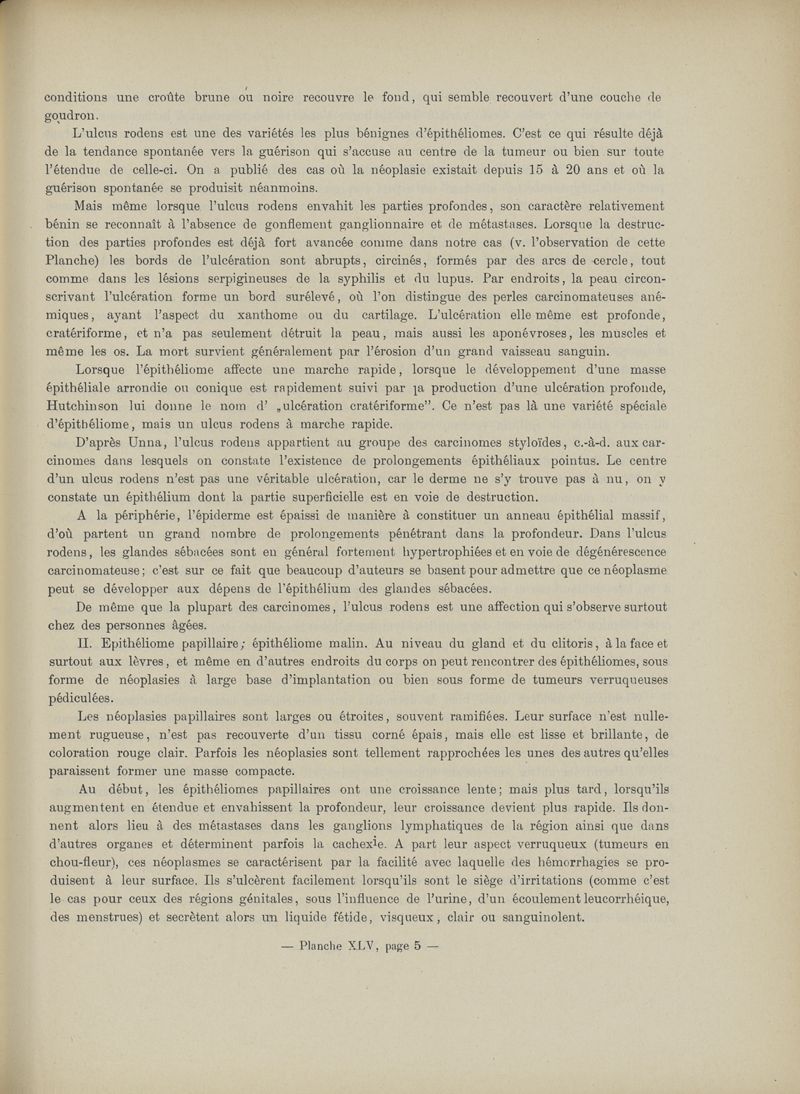 conditions une croûte brune ou noire recouvre le fond, qui semble recouvert d'une couche de goudron.

L'ulcus rodens est une des variétés les plus bénignes d'épithéliomes. C'est ce qui résulte déjà de la tendance spontanée vers la guérison qui s'accuse au centre de la tumeur ou bien sur toute l'étendue de celle-ci. On a publié des cas où la néoplasie existait depuis 15 à 20 ans et où la guérison spontanée se produisit néanmoins.

Mais même lorsque l'ulcus rodens envahit les parties profondes, son caractère relativement bénin se reconnaît à l'absence de gonflement ganglionnaire et de métastases. Lorsque la destruction des parties profondes est déjà fort avancée comme dans notre cas (v. l'observation de cette Planche) les bords de l'ulcération sont abrupts, circinés, formés par des arcs de cercle, tout comme dans les lésions serpigineuses de la syphilis et du lupus. Par endroits, la peau circonscrivant l'ulcération forme un bord surélevé, où l'on distingue des perles carcinomateuses anémiques, ayant l'aspect du xanthome ou du cartilage. L'ulcération elle même est profonde, cratériforme, et n'a pas seulement détruit la peau, mais aussi les aponévroses, les muscles et même les os. La mort survient généralement par l'érosion d'un grand vaisseau sanguin.

Lorsque l'épithéliome affecte une marche rapide, lorsque le développement d'une masse épithéliale arrondie ou conique est rapidement suivi par la production d'une ulcération profonde, Hutchinson lui donne le nom d' „ulcération cratériforme". Ce n'est pas là une variété spéciale d'épithéliome, mais un ulcus rodens à marche rapide.

D'après Unna, l'ulcus rodens appartient au groupe des carcinomes styloïdes, c.-à-d. aux carcinomes dans lesquels on constate l'existence de prolongements épithéliaux pointus. Le centre d'un ulcus rodens n'est pas une véritable ulcération, car le derme ne s'y trouve pas à nu, on y constate un épithélium dont la partie superficielle est en voie de destruction.

A la périphérie, l'épiderme est épaissi de manière à constituer un anneau épithélial massif, d'où partent un grand nombre de prolongements pénétrant dans la profondeur. Dans l'ulcus rodens, les glandes sébacées sont en général fortement hypertrophiées et en voie de dégénérescence carcinomateuse; c'est sur ce fait que beaucoup d'auteurs se basent pour admettre que ce néoplasme peut se développer aux dépens de l'épithélium des glandes sébacées.

De même que la plupart des carcinomes, l'ulcus rodens est une affection qui s'observe surtout chez des personnes âgées.

II. Epithéliome papillaire; épithéliome malin. Au niveau du gland et du clitoris, à la face et surtout aux lèvres, et même en d'autres endroits du corps on peut rencontrer des épithéliomes, sous forme de néoplasies à large base d'implantation ou bien sous forme de tumeurs verruqueuses pédiculées.

Les néoplasies papillaires sont larges ou étroites, souvent ramifiées. Leur surface n'est nullement rugueuse, n'est pas recouverte d'un tissu corné épais, mais elle est lisse et brillante, de coloration rouge clair. Parfois les néoplasies sont tellement rapprochées les unes des autres qu'elles paraissent former une masse compacte.

Au début, les épithéliomes papillaires ont une croissance lente; mais plus tard, lorsqu'ils augmentent en étendue et envahissent la profondeur, leur croissance devient plus rapide. Ils donnent alors lieu à des métastases dans les ganglions lymphatiques de la région ainsi que dans d'autres organes et déterminent parfois la cachexie. A part leur aspect verruqueux (tumeurs en chou-fleur), ces néoplasmes se caractérisent par la facilité avec laquelle des hémorrhagies se produisent à leur surface. Ils s'ulcèrent facilement lorsqu'ils sont le siège d'irritations (comme c'est le cas pour ceux des régions génitales, sous l'influence de l'urine, d'un écoulement leucorrhéique, des menstrues) et secrètent alors un liquide fétide, visqueux, clair ou sanguinolent.

— Planche XLV, page 5 —